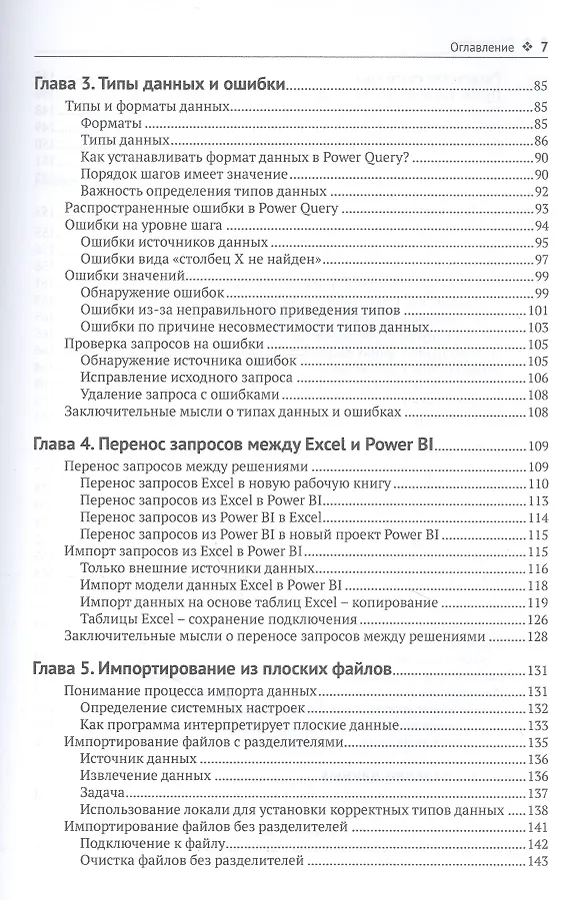 Оглавление ❖ 7

Глава 3. Типы данных и ошибки 85
Типы и форматы данных 85
Форматы 85
Типы данных 86
Как устанавливать формат данных в Power Query? 90
Порядок шагов имеет значение 90
Важность определения типов данных 92
Распространенные ошибки в Power Query 93
Ошибки на уровне шага 94
Ошибки источников данных 95
Ошибки вида «столбец X не найден» 97
Ошибки значений 99
Обнаружение ошибок 99
Ошибки из-за неправильного приведения типов 101
Ошибки по причине несовместимости типов данных 103
Проверка запросов на ошибки 105
Обнаружение источника ошибок 105
Исправление исходного запроса 106
Удаление запроса с ошибками 108
Заключительные мысли о типах данных и ошибках 108

Глава 4. Перенос запросов между Excel и Power BI 109
Перенос запросов между решениями 109
Перенос запросов Excel в новую рабочую книгу 110
Перенос запросов из Excel в Power BI 113
Перенос запросов из Power BI в Excel 114
Перенос запросов из Power BI в новый проект Power BI 115
Импорт запросов из Excel в Power BI 115
Только внешние источники данных 116
Импорт модели данных Excel в Power BI 118
Импорт данных на основе таблиц Excel – копирование 119
Таблицы Excel – сохранение подключения 126
Заключительные мысли о переносе запросов между решениями 128

Глава 5. Импортирование из плоских файлов 131
Понимание процесса импорта данных 131
Определение системных настроек 132
Как программа интерпретирует плоские данные 133
Импортирование файлов с разделителями 135
Источник данных 136
Извлечение данных 136
Задача 137
Использование локали для установки корректных типов данных 138
Импортирование файлов без разделителей 141
Подключение к файлу 142
Очистка файлов без разделителей 143